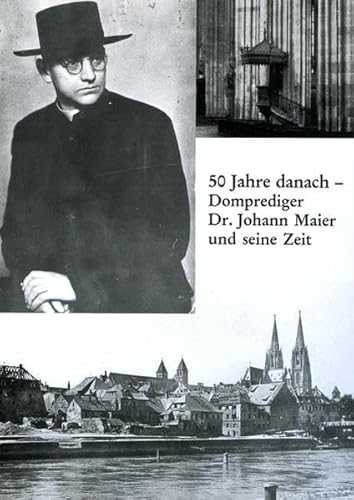 50 Jahre danach – Domprediger Dr. Johann Maier und seine Zeit